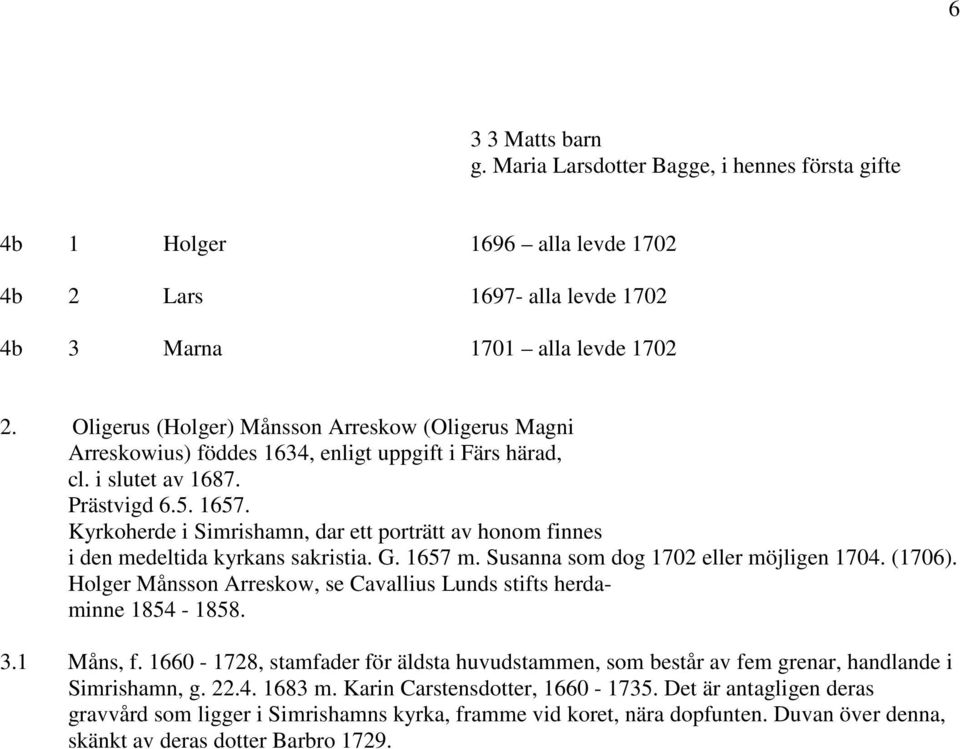 6

3 3 Matts barn
g. Maria Larsdotter Bagge, i hennes första gifte

4b 1 Holger 1696 – alla levde 1702

4b 2 Lars 1697- alla levde 1702

4b 3 Marna 1701 – alla levde 1702

2. Oligerus (Holger) Månsson Arreskow (Oligerus Magni Arreskowius) föddes 1634, enligt uppgift i Färs härad, cl. i slutet av 1687.
Prästvigd 6.5. 1657.
Kyrkoherde i Simrishamn, dar ett porträtt av honom finnes i den medeltida kyrkans sakristia. G. 1657 m. Susanna som dog 1702 eller möjligen 1704. (1706).
Holger Månsson Arreskow, se Cavallius Lunds stifts herdaminne 1854 - 1858.

3.1 Måns, f. 1660 - 1728, stamfader för äldsta huvudstammen, som består av fem grenar, handlande i Simrishamn, g. 22.4. 1683 m. Karin Carstensdotter, 1660 - 1735. Det är antagligen deras gravvård som ligger i Simrishamns kyrka, framme vid koret, nära dopfunten. Duvan över denna, skänkt av deras dotter Barbro 1729.